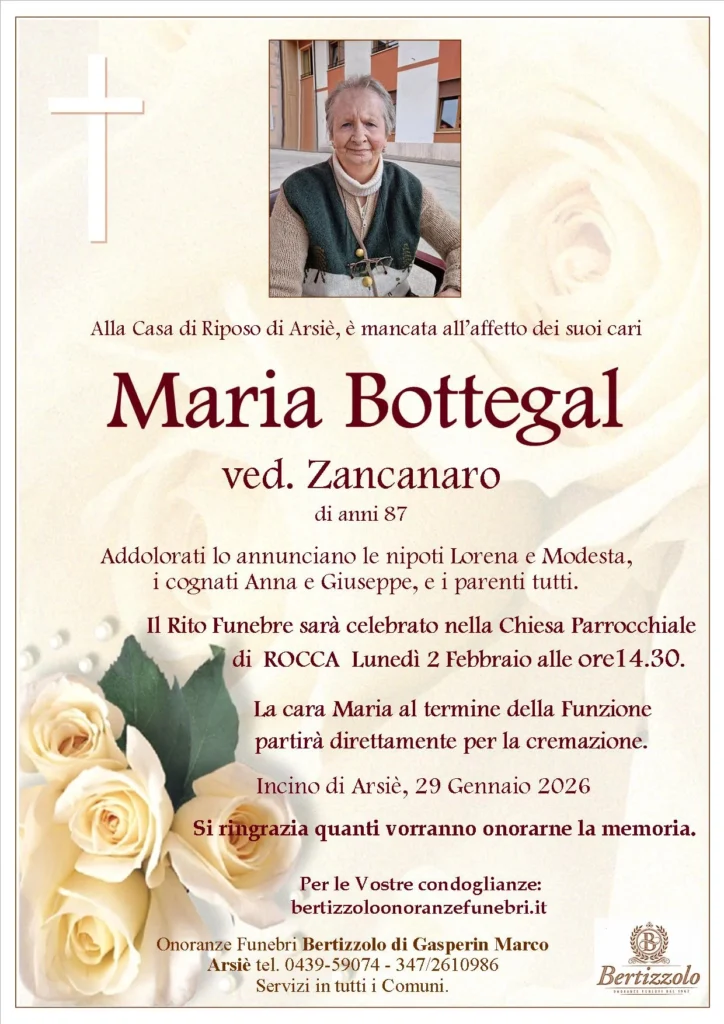 Alla Casa di Riposo di Arsiè, è mancata all'affetto dei suoi cari

Maria Bottegal

ved. Zancanaro

di anni 87

Addolorati lo annunciano le nipoti Lorena e Modesta, i cognati Anna e Giuseppe, e i parenti tutti.

Il Rito Funebre sarà celebrato nella Chiesa Parrocchiale di ROCCA Lunedì 2 Febbraio alle ore14.30.

La cara Maria al termine della Funzione partirà direttamente per la cremazione.

Incino di Arsiè, 29 Gennaio 2026

Si ringrazia quanti vorranno onorarne la memoria.

Per le Vostre condoglianze:
bertizzoloonoranzefunebri.it

Onoranze Funebri Bertizzolo di Gasperin Marco
Arsiè tel. 0439-59074 - 347/2610986
Servizi in tutti i Comuni.

Bertizzolo